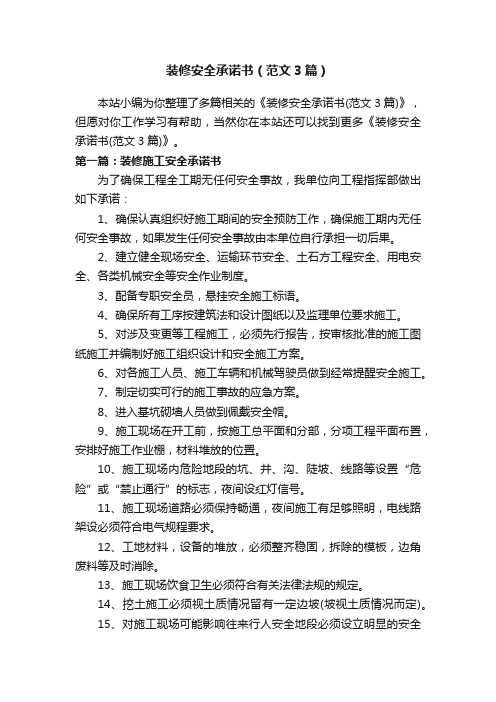 装修安全承诺书（范文3篇）

本站小编为你整理了多篇相关的《装修安全承诺书(范文3篇)》，但愿对你工作学习有帮助，当然你在本站还可以找到更多《装修安全承诺书(范文3篇)》。

第一篇：装修施工安全承诺书

为了确保工程全工期无任何安全事故，我单位向工程指挥部做出如下承诺：

1、确保认真组织好施工期间的安全预防工作，确保施工期内无任何安全事故，如果发生任何安全事故由本单位自行承担一切后果。

2、建立健全现场安全、运输环节安全、土石方工程安全、用电安全、各类机械安全等安全作业制度。

3、配备专职安全员，悬挂安全施工标语。

4、确保所有工序按建筑法和设计图纸以及监理单位要求施工。

5、对涉及变更等工程施工，必须先行报告，按审核批准的施工图纸施工并编制好施工组织设计和安全施工方案。

6、对各施工人员、施工车辆和机械驾驶员做到经常提醒安全施工。

7、制定切实可行的施工事故的应急方案。

8、进入基坑砌墙人员做到佩戴安全帽。

9、施工现场在开工前，按施工总平面和分部，分项工程平面布置，安排好施工作业棚，材料堆放的位置。

10、施工现场内危险地段的坑、井、沟、陡坡、线路等设置“危险”或“禁止通行”的标志，夜间设红灯信号。

11、施工现场道路必须保持畅通，夜间施工有足够照明，电线路架设必须符合电气规程要求。

12、工地材料，设备的堆放，必须整齐稳固，拆除的模板，边角废料等及时消除。

13、施工现场饮食卫生必须符合有关法律法规的规定。

14、挖土施工必须视土质情况留有一定边坡(坡视土质情况而定)。

15、对施工现场可能影响往来行人安全地段必须设立明显的安全